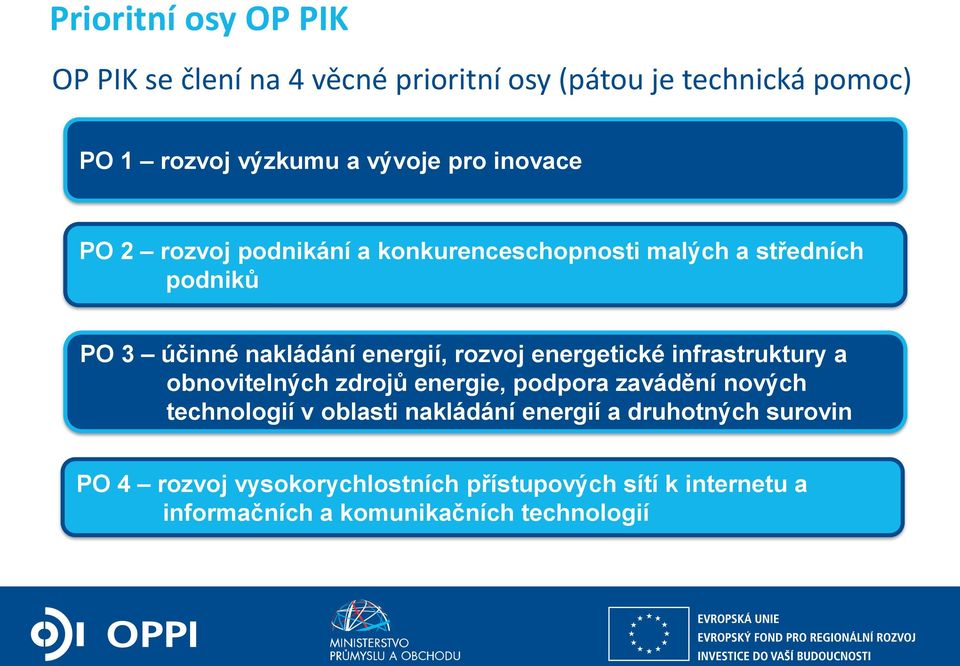 Prioritní osy OP PIK

OP PIK se člení na 4 věcné prioritní osy (pátou je technická pomoc)

PO 1 – rozvoj výzkumu a vývoje pro inovace

PO 2 – rozvoj podnikání a konkurenceschopnosti malých a středních podniků

PO 3 – účinné nakládání energií, rozvoj energetické infrastruktury a obnovitelných zdrojů energie, podpora zavádění nových technologií v oblasti nakládání energií a druhotných surovin

PO 4 – rozvoj vysokorychlostních přístupových sítí k internetu a informačních a komunikačních technologií

OPPI

MINISTERSTVO PRŮMYSLU A OBCHODU

EVROPSKÁ UNIE
EVROPSKÝ FOND PRO REGIONÁLNÍ ROZVOJ
INVESTICE DO VAŠÍ BUDOUCNOSTI